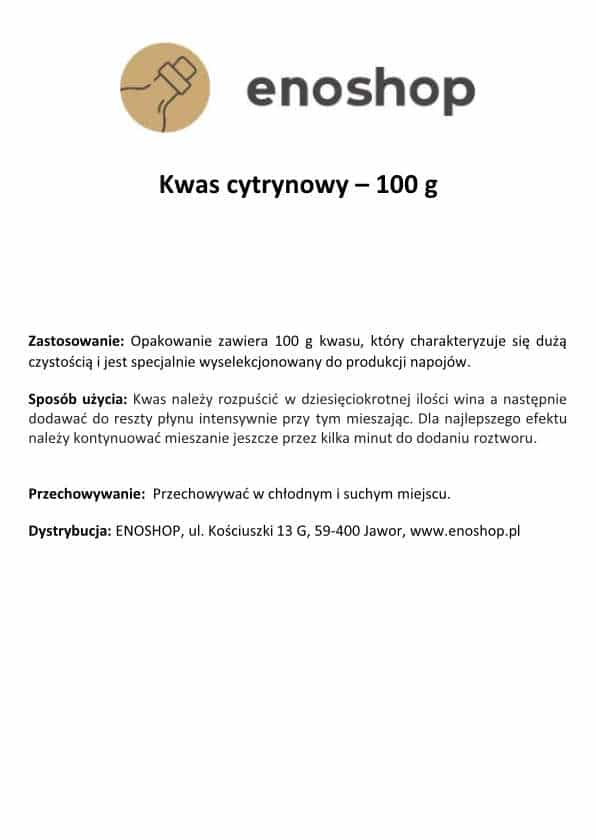 enoshop

Kwas cytrynowy – 100 g

Zastosowanie: Opakowanie zawiera 100 g kwasu, który charakteryzuje się dużą czystością i jest specjalnie wyselekcjonowany do produkcji napojów.

Sposób użycia: Kwas należy rozpuścić w dziesięciokrotnej ilości wina a następnie dodawać do reszty płynu intensywnie przy tym mieszając. Dla najlepszego efektu należy kontynuować mieszanie jeszcze przez kilka minut do dodaniu roztworu.

Przechowywanie: Przechowywać w chłodnym i suchym miejscu.

Dystrybucja: ENOSHOP, ul. Kościuszki 13 G, 59-400 Jawor, www.enoshop.pl